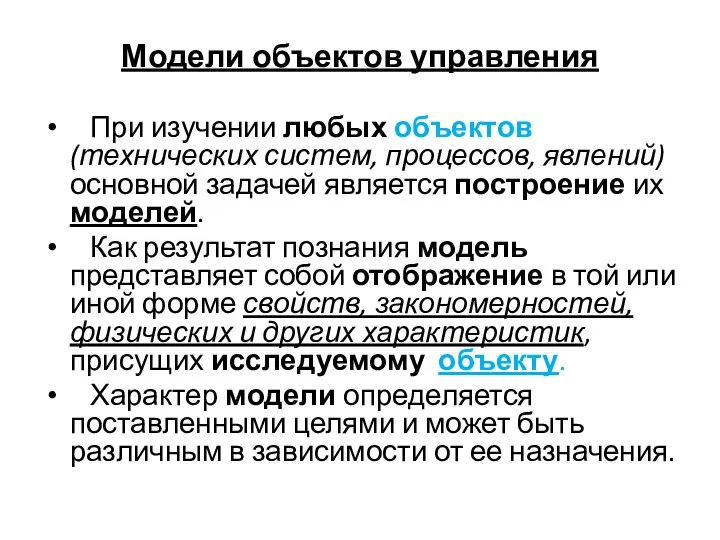 Модели объектов управления

• При изучении любых объектов (технических систем, процессов, явлений) основной задачей является построение их моделей.

• Как результат познания модель представляет собой отображение в той или иной форме свойств, закономерностей, физических и других характеристик, присущих исследуемому объекту.

• Характер модели определяется поставленными целями и может быть различным в зависимости от ее назначения.